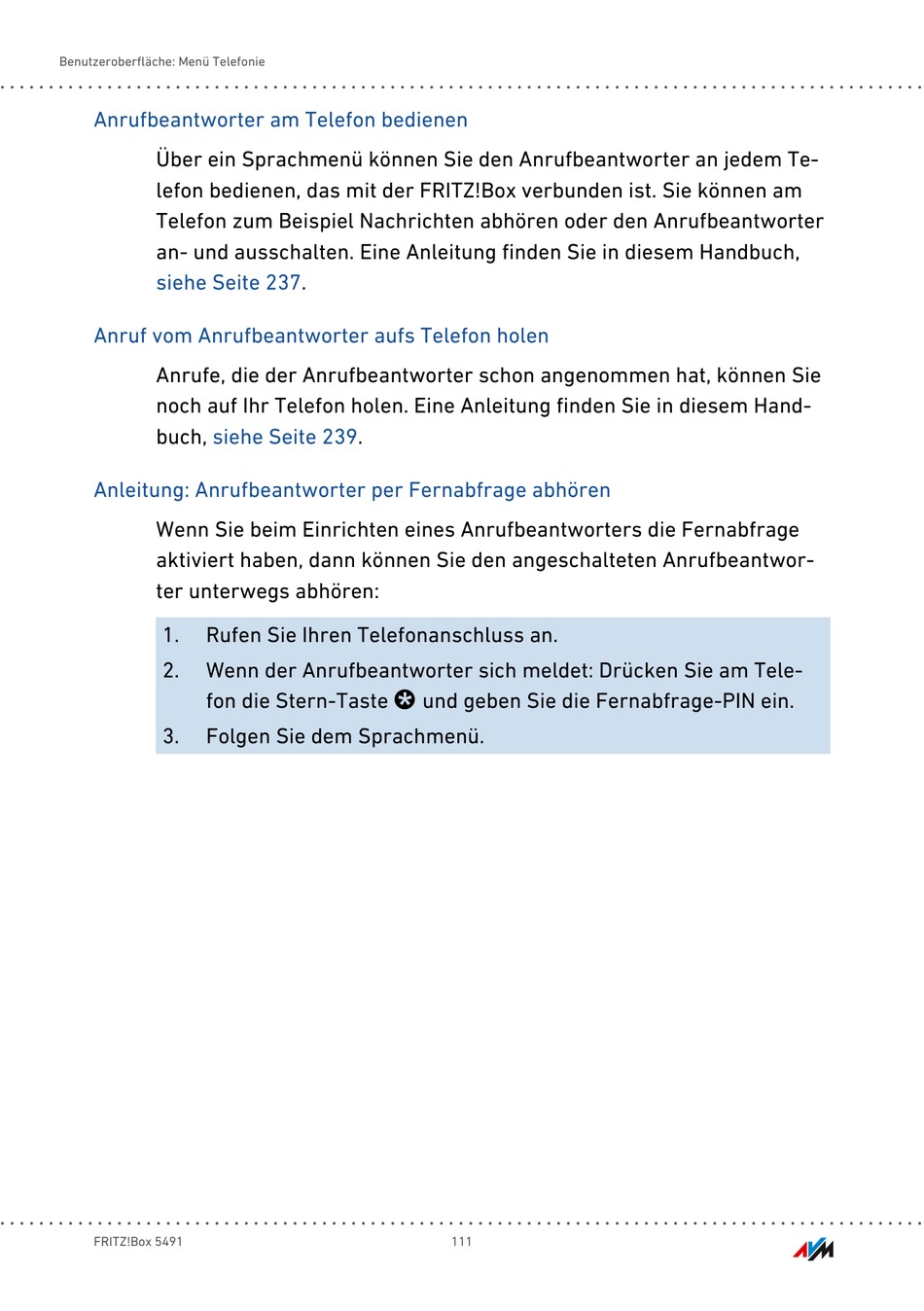 Benutzeroberfläche: Menü Telefonie

Anrufbeantworter am Telefon bedienen

Über ein Sprachmenü können Sie den Anrufbeantworter an jedem Telefon bedienen, das mit der FRITZ!Box verbunden ist. Sie können am Telefon zum Beispiel Nachrichten abhören oder den Anrufbeantworter an- und ausschalten. Eine Anleitung finden Sie in diesem Handbuch, siehe Seite 237.

Anruf vom Anrufbeantworter aufs Telefon holen

Anrufe, die der Anrufbeantworter schon angenommen hat, können Sie noch auf Ihr Telefon holen. Eine Anleitung finden Sie in diesem Handbuch, siehe Seite 239.

Anleitung: Anrufbeantworter per Fernabfrage abhören

Wenn Sie beim Einrichten eines Anrufbeantworters die Fernabfrage aktiviert haben, dann können Sie den angeschalteten Anrufbeantworter unterwegs abhören:

1. Rufen Sie Ihren Telefonanschluss an.
2. Wenn der Anrufbeantworter sich meldet: Drücken Sie am Telefon die Stern-Taste ✱ und geben Sie die Fernabfrage-PIN ein.
3. Folgen Sie dem Sprachmenü.

FRITZ!Box 5491 111 AVM